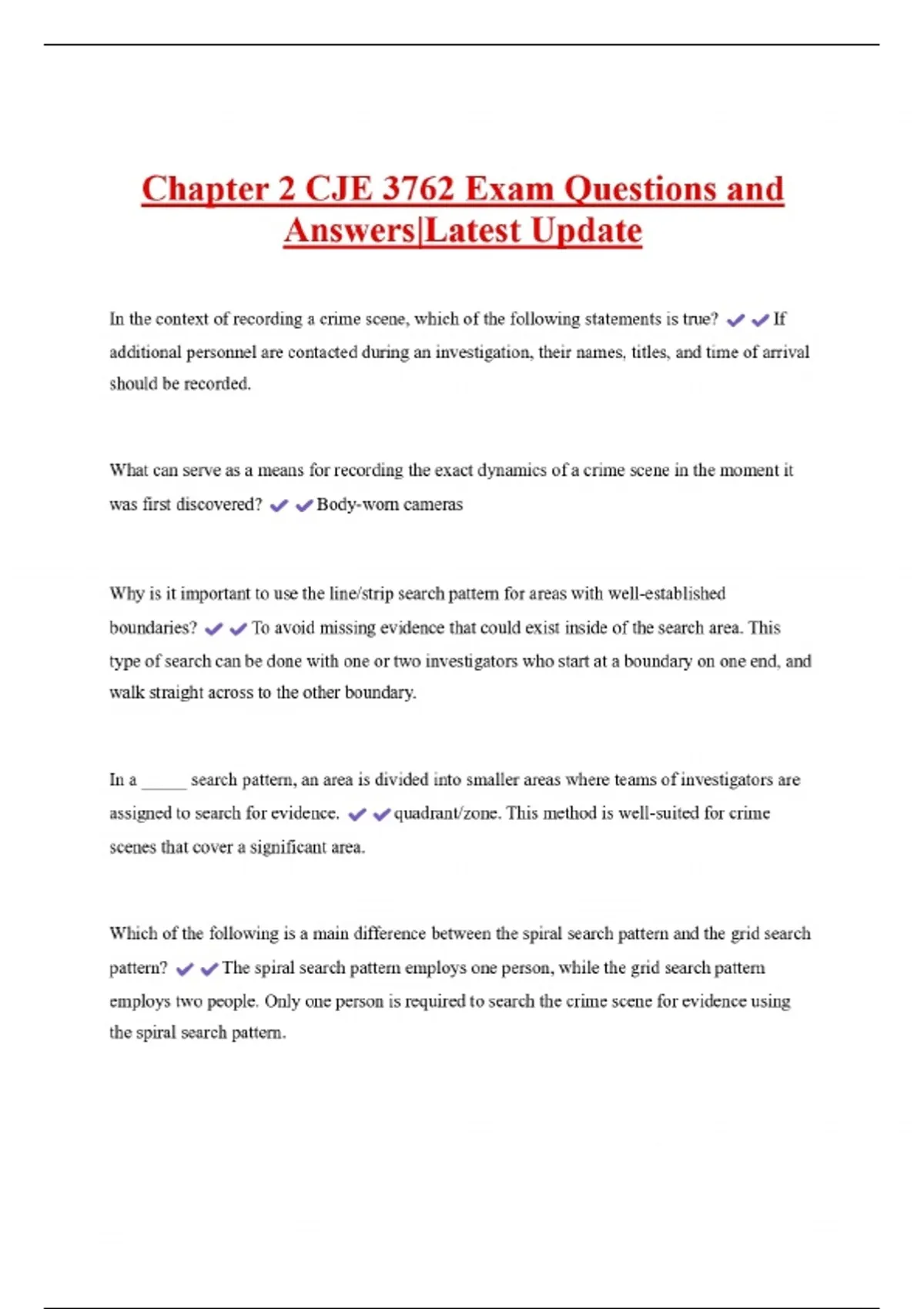 Chapter 2 CJE 3762 Exam Questions and Answers|Latest Update

In the context of recording a crime scene, which of the following statements is true? ✔✔If additional personnel are contacted during an investigation, their names, titles, and time of arrival should be recorded.

What can serve as a means for recording the exact dynamics of a crime scene in the moment it was first discovered? ✔✔Body-worn cameras

Why is it important to use the line/strip search pattern for areas with well-established boundaries? ✔✔To avoid missing evidence that could exist inside of the search area. This type of search can be done with one or two investigators who start at a boundary on one end, and walk straight across to the other boundary.

In a _____ search pattern, an area is divided into smaller areas where teams of investigators are assigned to search for evidence. ✔✔quadrant/zone. This method is well-suited for crime scenes that cover a significant area.

Which of the following is a main difference between the spiral search pattern and the grid search pattern? ✔✔The spiral search pattern employs one person, while the grid search pattern employs two people. Only one person is required to search the crime scene for evidence using the spiral search pattern.